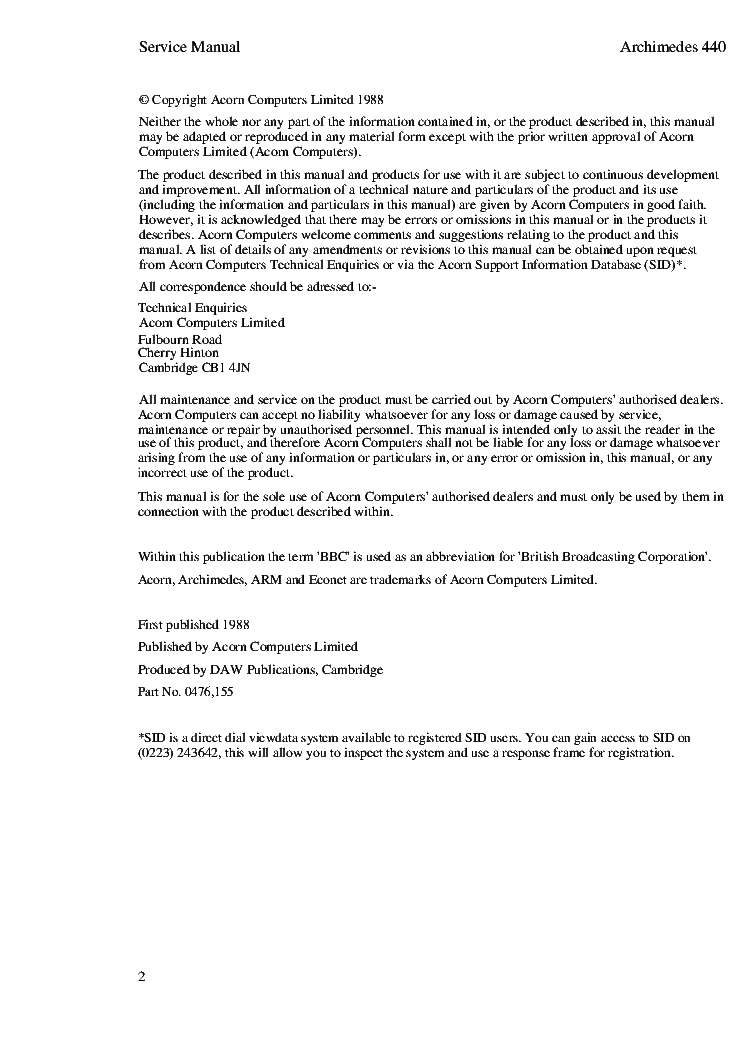 Service Manual

Archimedes 440

© Copyright Acorn Computers Limited 1988

Neither the whole nor any part of the information contained in, or the product described in, this manual may be adapted or reproduced in any material form except with the prior written approval of Acorn Computers Limited (Acorn Computers).

The product described in this manual and products for use with it are subject to continuous development and improvement. All information of a technical nature and particulars of the product and its use (including the information and particulars in this manual) are given by Acorn Computers in good faith. However, it is acknowledged that there may be errors or omissions in this manual or in the products it describes. Acorn Computers welcome comments and suggestions relating to the product and this manual. A list of details of any amendments or revisions to this manual can be obtained upon request from Acorn Computers Technical Enquiries or via the Acorn Support Information Database (SID)*.

All correspondence should be adressed to:-

Technical Enquiries
Acorn Computers Limited
Fulbourn Road
Cherry Hinton
Cambridge CB1 4JN

All maintenance and service on the product must be carried out by Acorn Computers' authorised dealers. Acorn Computers can accept no liability whatsoever for any loss or damage caused by service, maintenance or repair by unauthorised personnel. This manual is intended only to assit the reader in the use of this product, and therefore Acorn Computers shall not be liable for any loss or damage whatsoever arising from the use of any information or particulars in, or any error or omission in, this manual, or any incorrect use of the product.

This manual is for the sole use of Acorn Computers' authorised dealers and must only be used by them in connection with the product described within.

Within this publication the term 'BBC' is used as an abbreviation for 'British Broadcasting Corporation'.

Acorn, Archimedes, ARM and Econet are trademarks of Acorn Computers Limited.

First published 1988

Published by Acorn Computers Limited

Produced by DAW Publications, Cambridge

Part No. 0476,155

*SID is a direct dial viewdata system available to registered SID users. You can gain access to SID on (0223) 243642, this will allow you to inspect the system and use a response frame for registration.

2